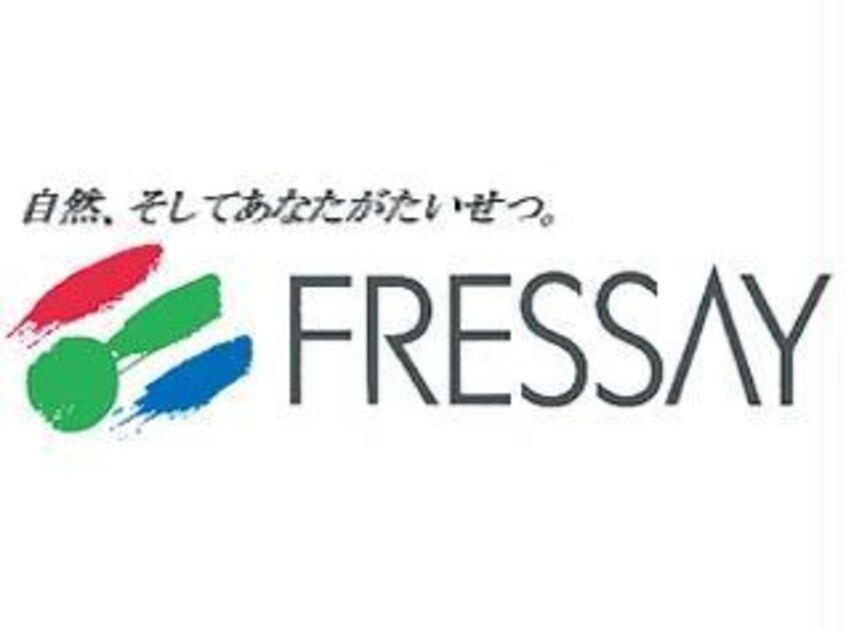 自然、そしてあなたがたいせつ。

FRESSAY